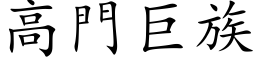 高門巨族